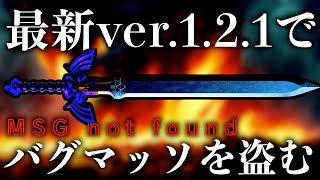 最新ver.1.2.1で

MSG not found

バグマッソを盗む